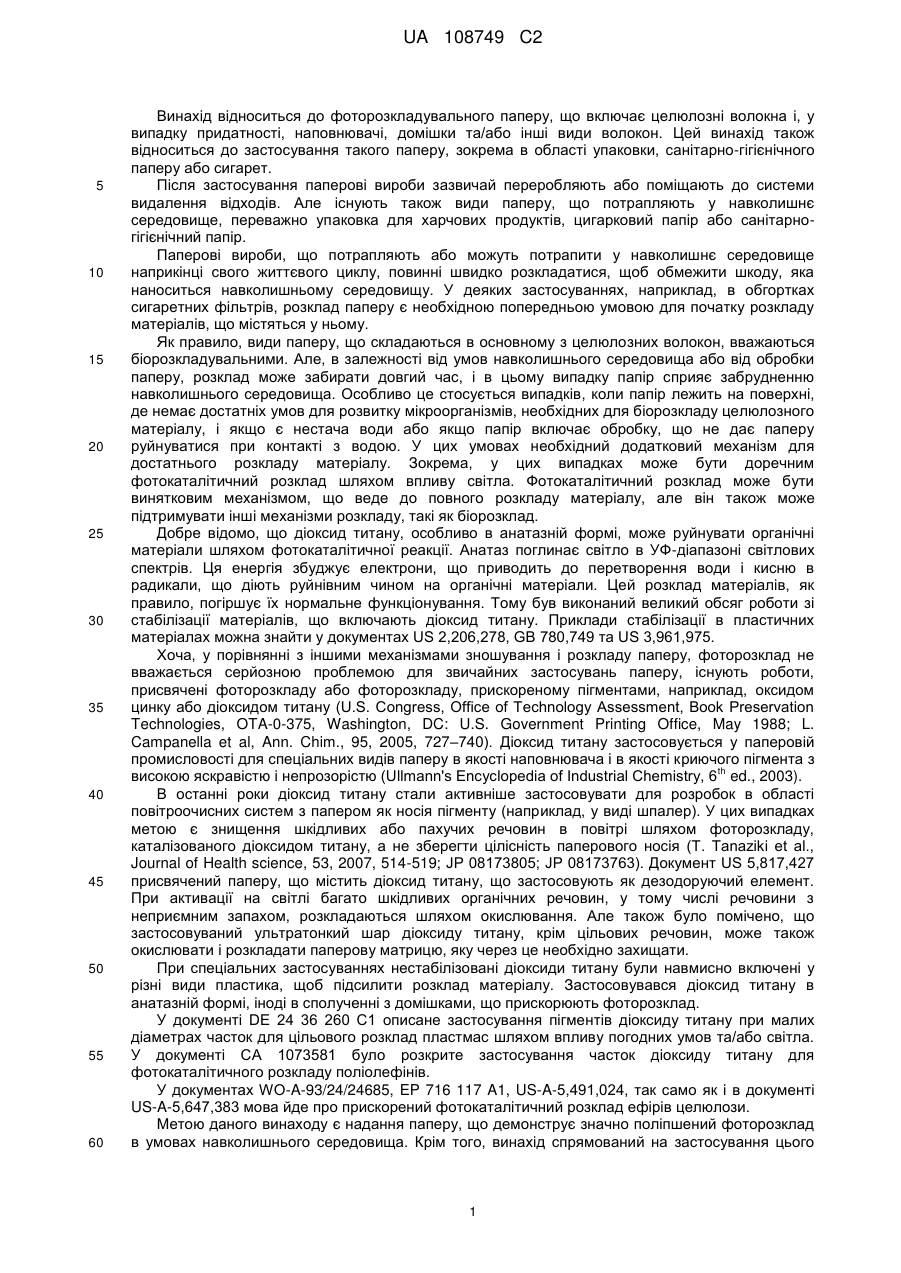 UA 108749 C2

Винахід відноситься до фоторозкладувального паперу, що включає целюлозні волокна і, у випадку придатності, наповнювачі, домішки та/або інші види волокон. Цей винахід також відноситься до застосування такого паперу, зокрема в області упаковки, санітарно-гігієнічного паперу або сигарет.

5 Після застосування паперові вироби зазвичай переробляють або поміщають до системи видалення відходів. Але існують також види паперу, що потрапляють у навколишнє середовище, переважно упаковка для харчових продуктів, цигарковий папір або санітарно-гігієнічний папір.

Паперові вироби, що потрапляють або можуть потрапити у навколишнє середовище

10 наприкінці свого життєвого циклу, повинні швидко розкладатися, щоб обмежити шкоду, яка наноситься навколишньому середовищу. У деяких застосуваннях, наприклад, в обгортках сигаретних фільтрів, розклад паперу є необхідною попередньою умовою для початку розкладу матеріалів, що містяться у ньому.

Як правило, види паперу, що складаються в основному з целюлозних волокон, вважаються

15 біорозкладувальними. Але, в залежності від умов навколишнього середовища або від обробки паперу, розклад може забирати довгий час, і в цьому випадку папір сприяє забрудненню навколишнього середовища. Особливо це стосується випадків, коли папір лежить на поверхні, де немає достатніх умов для розвитку мікроорганізмів, необхідних для біорозкладу целюлозного матеріалу, і якщо є нестача води або якщо папір включає обробку, що не дає паперу

20 руйнуватися при контакті з водою. У цих умовах необхідний додатковий механізм для достатнього розкладу матеріалу. Зокрема, у цих випадках може бути доречним фотокаталітичний розклад шляхом впливу світла. Фотокаталітичний розклад може бути винятковим механізмом, що веде до повного розкладу матеріалу, але він також може підтримувати інші механізми розкладу, такі як біорозклад.

25 Добре відомо, що діоксид титану, особливо в анатазній формі, може руйнувати органічні матеріали шляхом фотокаталітичної реакції. Анатаз поглинає світло в УФ-діапазоні світлових спектрів. Ця енергія збуджує електрони, що приводить до перетворення води і кисню в радикали, що діють руйнівним чином на органічні матеріали. Цей розклад матеріалів, як правило, погіршує їх нормальне функціонування. Тому був виконаний великий обсяг роботи зі

30 стабілізації матеріалів, що включають діоксид титану. Приклади стабілізації в пластичних матеріалах можна знайти у документах US 2,206,278, GB 780,749 та US 3,961,975.

Хоча, у порівнянні з іншими механізмами зношування і розкладу паперу, фоторозклад не вважається серйозною проблемою для звичайних застосувань паперу, існують роботи, присвячені фоторозкладу або фоторозкладу, прискореному пігментами, наприклад, оксидом

35 цинку або діоксидом титану (U.S. Congress, Office of Technology Assessment, Book Preservation Technologies, OTA-0-375, Washington, DC: U.S. Government Printing Office, May 1988; L. Campanella et al, Ann. Chim., 95, 2005, 727–740). Діоксид титану застосовується у паперовій промисловості для спеціальних видів паперу в якості наповнювача і в якості криючого пігмента з високою яскравістю і непрозорістю (Ullmann's Encyclopedia of Industrial Chemistry, $6^{th}$ ed., 2003).

40 В останні роки діоксид титану стали активніше застосовувати для розробок в області повітроочисних систем з папером як носія пігменту (наприклад, у виді шпалер). У цих випадках метою є знищення шкідливих або пахучих речовин в повітрі шляхом фоторозкладу, каталізованого діоксидом титану, а не зберегти цілісність паперового носія (T. Tanaziki et al., Journal of Health science, 53, 2007, 514-519; JP 08173805; JP 08173763). Документ US 5,817,427

45 присвячений паперу, що містить діоксид титану, що застосовують як дезодоруючий елемент. При активації на світлі багато шкідливих органічних речовин, у тому числі речовини з неприємним запахом, розкладаються шляхом окислювання. Але також було помічено, що застосовуваний ультратонкий шар діоксиду титану, крім цільових речовин, може також окислювати і розкладати паперову матрицю, яку через це необхідно захищати.

50 При спеціальних застосуваннях нестабілізовані діоксиди титану були навмисно включені у різні види пластика, щоб підсилити розклад матеріалу. Застосовувався діоксид титану в анатазній формі, іноді в сполученні з домішками, що прискорюють фоторозклад.

У документі DE 24 36 260 C1 описане застосування пігментів діоксиду титану при малих діаметрах часток для цільового розклад пластмас шляхом впливу погодних умов та/або світла.

55 У документі CA 1073581 було розкрите застосування часток діоксиду титану для фотокаталітичного розкладу поліолефінів.

У документах WO-A-93/24/24685, EP 716 117 A1, US-A-5,491,024, так само як і в документі US-A-5,647,383 мова йде про прискорений фотокаталітичний розклад ефірів целюлози.

Метою даного винаходу є надання паперу, що демонструє значно поліпшений фоторозклад

60 в умовах навколишнього середовища. Крім того, винахід спрямований на застосування цього

1